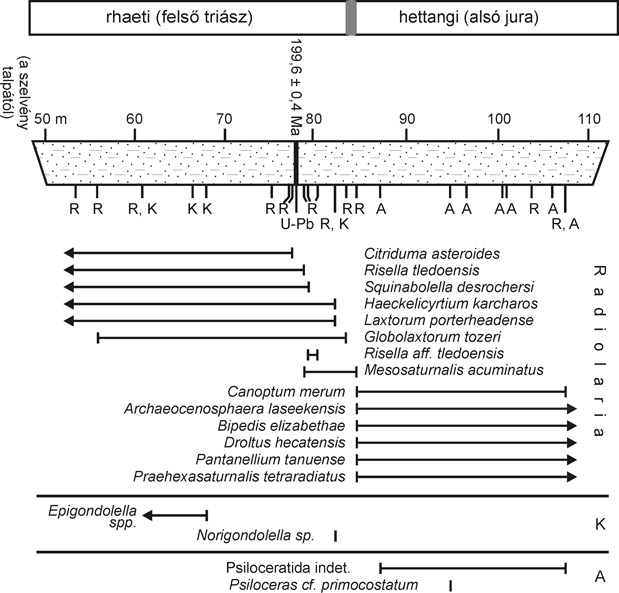 rhaeti (felső triász)

hettangi (alsó jura)

(a szelvény talpától)

199,6 ± 0,4 Ma

50 m 60 70 80 90 100 110

R R R, K K K R R R R R A A A A A R A

U-Pb R, K R, A

Citriduma asteroides
Risella tledoensis
Squinabolella desrochersi
Haeckelicyrtium karcharos
Laxtorum porterheadense
Globolaxtorum tozeri
Risella aff. tledoensis
Mesosaturnalis acuminatus
Canoptum merum
Archaeocenosphaera laseekensis
Bipedis elizabethae
Droltus hecatensis
Pantanellium tanuense
Praehexasaturnalis tetraradiatus

Radiolaria

Epigondolella spp.
Norigondolella sp.

K

Psiloceratida indet.
Psiloceras cf. primocostatum

A